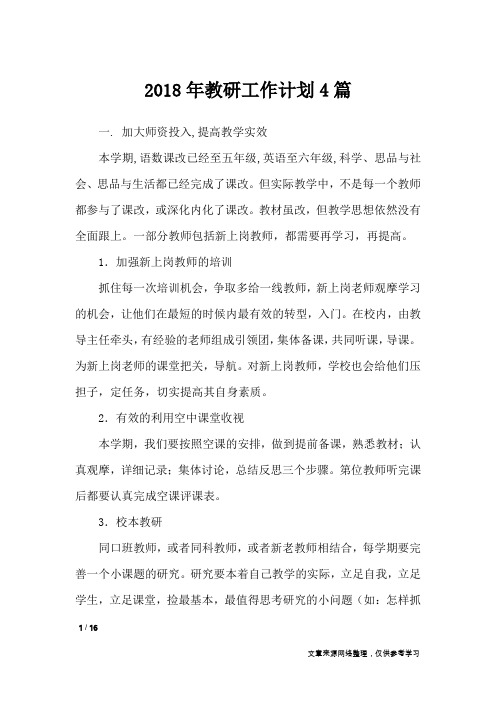 2018年教研工作计划4篇

一. 加大师资投入,提高教学实效

本学期,语数课改已经至五年级,英语至六年级,科学、思品与社会、思品与生活都已经完成了课改。但实际教学中，不是每一个教师都参与了课改，或深化内化了课改。教材虽改，但教学思想依然没有全面跟上。一部分教师包括新上岗教师，都需要再学习，再提高。

1. 加强新上岗教师的培训

抓住每一次培训机会，争取多给一线教师，新上岗老师观摩学习的机会，让他们在最短的时候内最有效的转型，入门。在校内，由教导主任牵头,有经验的老师组成引领团,集体备课,共同听课,导课。为新上岗老师的课堂把关，导航。对新上岗教师，学校也会给他们压担子，定任务，切实提高其自身素质。

2. 有效的利用空中课堂收视

本学期，我们要按照空课的安排，做到提前备课，熟悉教材；认真观摩，详细记录；集体讨论，总结反思三个步骤。第位教师听完课后都要认真完成空课评课表。

3. 校本教研

同口班教师，或者同科教师，或者新老教师相结合，每学期要完善一个小课题的研究。研究要本着自己教学的实际，立足自我，立足学生，立足课堂，捡最基本，最值得思考研究的小问题（如：怎样抓

1 / 16

文章来源网络整理，仅供参考学习